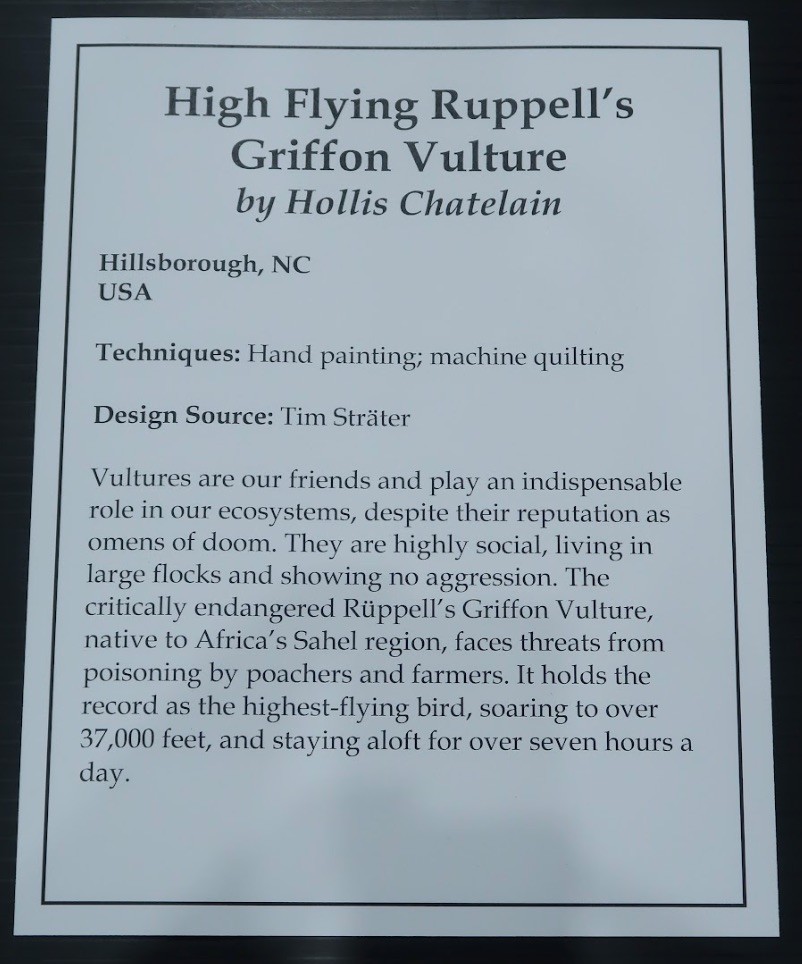 High Flying Ruppell's Griffon Vulture
by Hollis Chatelain

Hillsborough, NC
USA

Techniques: Hand painting; machine quilting

Design Source: Tim Sträter

Vultures are our friends and play an indispensable role in our ecosystems, despite their reputation as omens of doom. They are highly social, living in large flocks and showing no aggression. The critically endangered Rüppell's Griffon Vulture, native to Africa's Sahel region, faces threats from poisoning by poachers and farmers. It holds the record as the highest-flying bird, soaring to over 37,000 feet, and staying aloft for over seven hours a day.